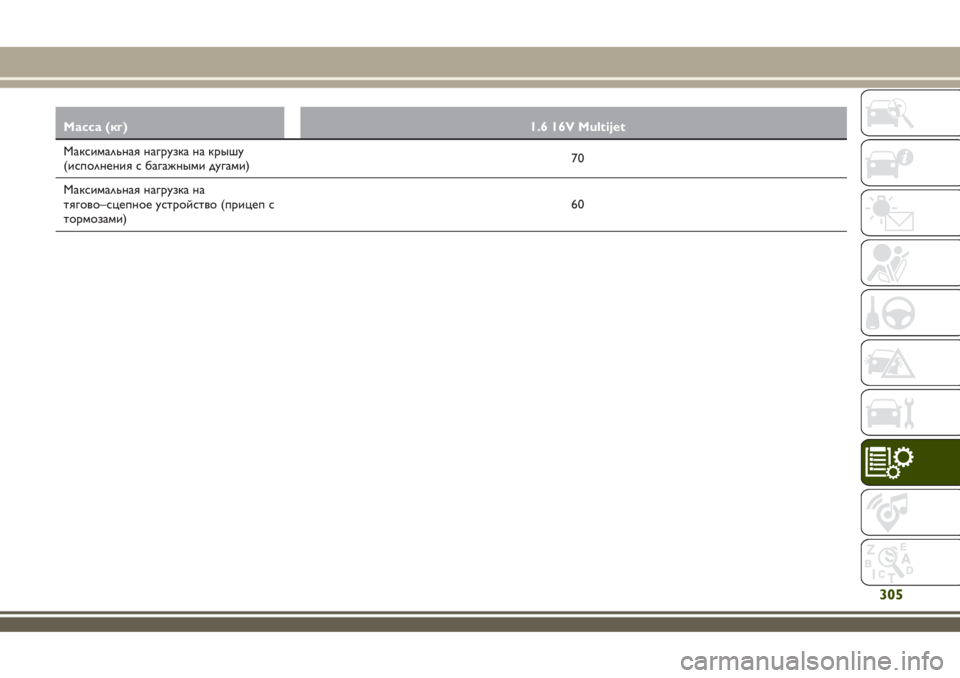 | Масса (кг) | 1.6 16V Multijet |
|---|---|
| Максимальная нагрузка на крышу (исполнения с багажными дугами) | 70 |
| Максимальная нагрузка на тягово–сцепное устройство (прицеп с тормозами) | 60 |

305

carmanualsonline.info